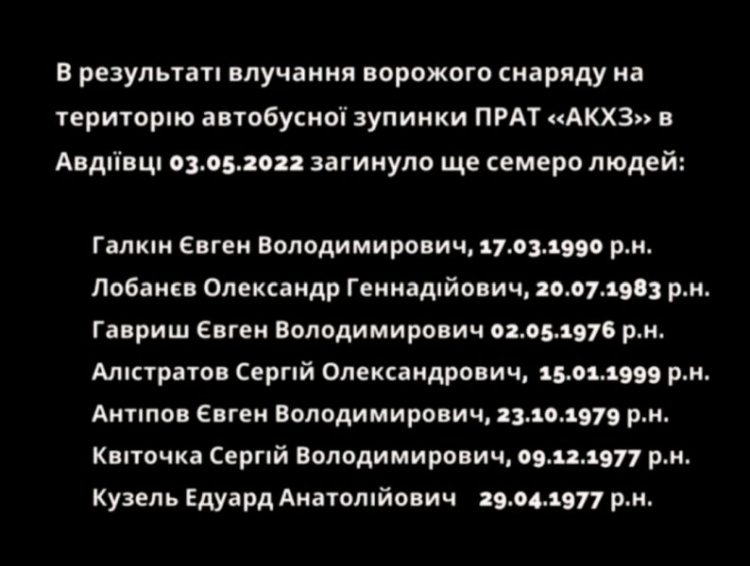 В результаті влучання ворожого снаряду на територію автобусної зупинки ПРАТ «АКХЗ» в Авдіївці 03.05.2022 загинуло ще семеро людей:

Галкін Євген Володимирович, 17.03.1990 р.н.
Лобанєв Олександр Геннадійович, 20.07.1983 р.н.
Гавриш Євген Володимирович 02.05.1976 р.н.
Алістратов Сергій Олександрович, 15.01.1999 р.н.
Антіпов Євген Володимирович, 23.10.1979 р.н.
Квіточка Сергій Володимирович, 09.12.1977 р.н.
Кузель Едуард Анатолійович 29.04.1977 р.н.